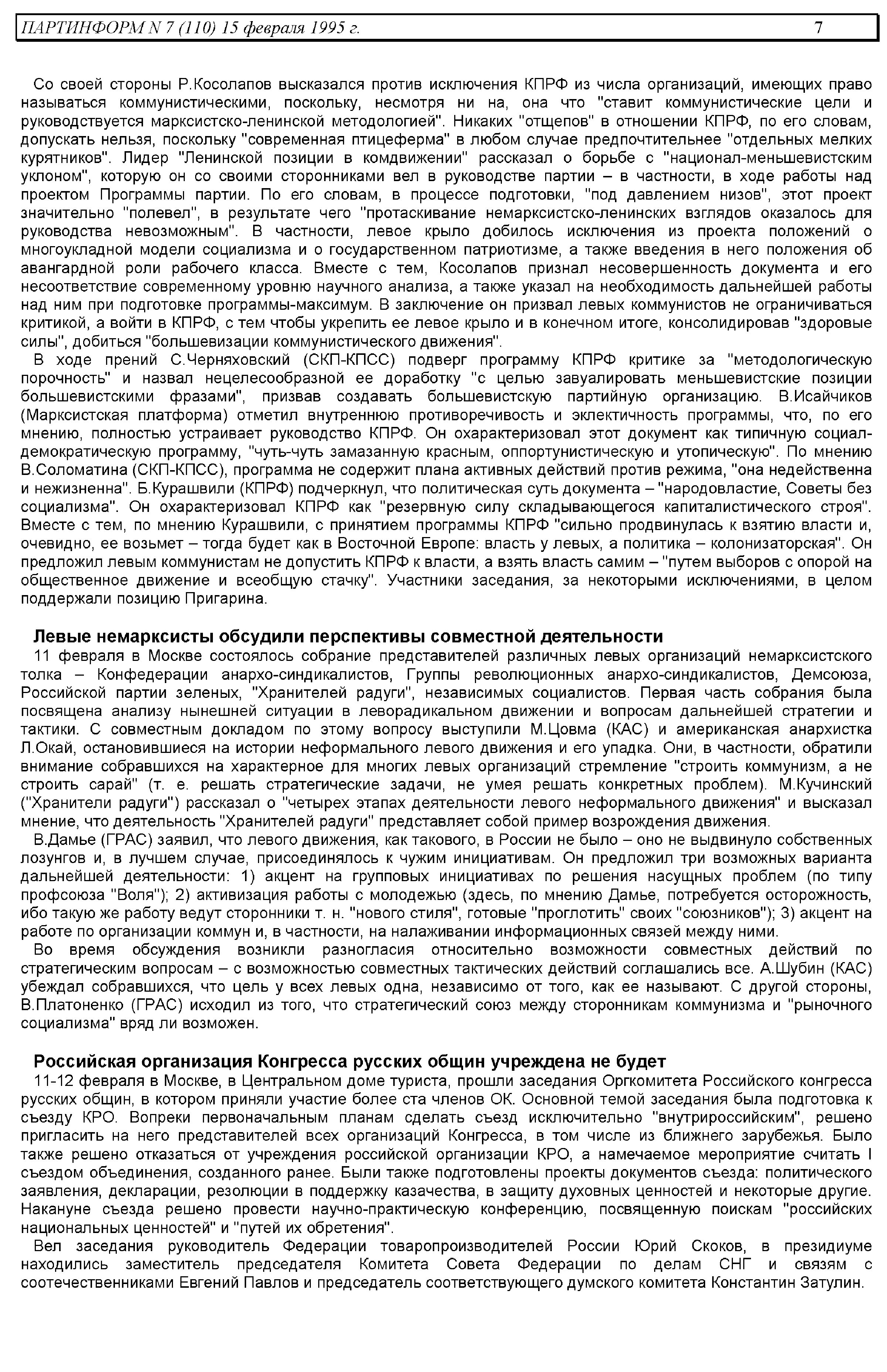 ПАРТИНФОРМ N 7 (110) 15 февраля 1995 г. 7

Со своей стороны Р.Косолапов высказался против исключения КПРФ из числа организаций, имеющих право называться коммунистическими, поскольку, несмотря ни на, она что "ставит коммунистические цели и руководствуется марксистско-ленинской методологией". Никаких "отщепов" в отношении КПРФ, по его словам, допускать нельзя, поскольку "современная птицеферма" в любом случае предпочтительнее "отдельных мелких курятников". Лидер "Ленинской позиции в комдвижении" рассказал о борьбе с "национал-меньшевистским уклоном", которую он со своими сторонниками вел в руководстве партии – в частности, в ходе работы над проектом Программы партии. По его словам, в процессе подготовки, "под давлением низов", этот проект значительно "полевел", в результате чего "протаскивание немарксистско-ленинских взглядов оказалось для руководства невозможным". В частности, левое крыло добилось исключения из проекта положений о многоукладной модели социализма и о государственном патриотизме, а также введения в него положения об авангардной роли рабочего класса. Вместе с тем, Косолапов признал несовершенность документа и его несоответствие современному уровню научного анализа, а также указал на необходимость дальнейшей работы над ним при подготовке программы-максимум. В заключение он призвал левых коммунистов не ограничиваться критикой, а войти в КПРФ, с тем чтобы укрепить ее левое крыло и в конечном итоге, консолидировав "здоровые силы", добиться "большевизации коммунистического движения".

В ходе прений С.Черняховский (СКП-КПСС) подверг программу КПРФ критике за "методологическую порочность" и назвал нецелесообразной ее доработку "с целью завуалировать меньшевистские позиции большевистскими фразами", призвав создавать большевистскую партийную организацию. В.Исайчиков (Марксистская платформа) отметил внутреннюю противоречивость и эклектичность программы, что, по его мнению, полностью устраивает руководство КПРФ. Он охарактеризовал этот документ как типичную социал-демократическую программу, "чуть-чуть замазанную красным, оппортунистическую и утопическую". По мнению В.Соломатина (СКП-КПСС), программа не содержит плана активных действий против режима, "она недейственна и нежизненна". Б.Курашвили (КПРФ) подчеркнул, что политическая суть документа – "народовластие, Советы без социализма". Он охарактеризовал КПРФ как "резервную силу складывающегося капиталистического строя". Вместе с тем, по мнению Курашвили, с принятием программы КПРФ "сильно продвинулась к взятию власти и, очевидно, ее возьмет – тогда будет как в Восточной Европе: власть у левых, а политика – колонизаторская". Он предложил левым коммунистам не допустить КПРФ к власти, а взять власть самим – "путем выборов с опорой на общественное движение и всеобщую стачку". Участники заседания, за некоторыми исключениями, в целом поддержали позицию Пригарина.

Левые немарксисты обсудили перспективы совместной деятельности

11 февраля в Москве состоялось собрание представителей различных левых организаций немарксистского толка – Конфедерации анархо-синдикалистов, Группы революционных анархо-синдикалистов, Демсоюза, Российской партии зеленых, "Хранителей радуги", независимых социалистов. Первая часть собрания была посвящена анализу нынешней ситуации в леворадикальном движении и вопросам дальнейшей стратегии и тактики. С совместным докладом по этому вопросу выступили М.Цовма (КАС) и американская анархистка Л.Окай, остановившиеся на истории неформального левого движения и его упадка. Они, в частности, обратили внимание собравшихся на характерное для многих левых организаций стремление "строить коммунизм, а не строить сарай" (т. е. решать стратегические задачи, не умея решать конкретных проблем). М.Кучинский ("Хранители радуги") рассказал о "четырех этапах деятельности левого неформального движения" и высказал мнение, что деятельность "Хранителей радуги" представляет собой пример возрождения движения.

В.Дамье (ГРАС) заявил, что левого движения, как такового, в России не было – оно не выдвинуло собственных лозунгов и, в лучшем случае, присоединялось к чужим инициативам. Он предложил три возможных варианта дальнейшей деятельности: 1) акцент на групповых инициативах по решения насущных проблем (по типу профсоюза "Воля"); 2) активизация работы с молодежью (здесь, по мнению Дамье, потребуется осторожность, ибо такую же работу ведут сторонники т. н. "нового стиля", готовые "проглотить" своих "союзников"); 3) акцент на работе по организации коммун и, в частности, на налаживании информационных связей между ними.

Во время обсуждения возникли разногласия относительно возможности совместных действий по стратегическим вопросам – с возможностью совместных тактических действий соглашались все. А.Шубин (КАС) убеждал собравшихся, что цель у всех левых одна, независимо от того, как ее называют. С другой стороны, В.Платоненко (ГРАС) исходил из того, что стратегический союз между сторонникам коммунизма и "рыночного социализма" вряд ли возможен.

Российская организация Конгресса русских общин учреждена не будет

11-12 февраля в Москве, в Центральном доме туриста, прошли заседания Оргкомитета Российского конгресса русских общин, в котором приняли участие более ста членов ОК. Основной темой заседания была подготовка к съезду КРО. Вопреки первоначальным планам сделать съезд исключительно "внутрироссийским", решено пригласить на него представителей всех организаций Конгресса, в том числе из ближнего зарубежья. Было также решено отказаться от учреждения российской организации КРО, а намечаемое мероприятие считать I съездом объединения, созданного ранее. Были также подготовлены проекты документов съезда: политического заявления, декларации, резолюции в поддержку казачества, в защиту духовных ценностей и некоторые другие. Накануне съезда решено провести научно-практическую конференцию, посвященную поискам "российских национальных ценностей" и "путей их обретения".

Вел заседания руководитель Федерации товаропроизводителей России Юрий Скоков, в президиуме находились заместитель председателя Комитета Совета Федерации по делам СНГ и связям с соотечественниками Евгений Павлов и председатель соответствующего думского комитета Константин Затулин.